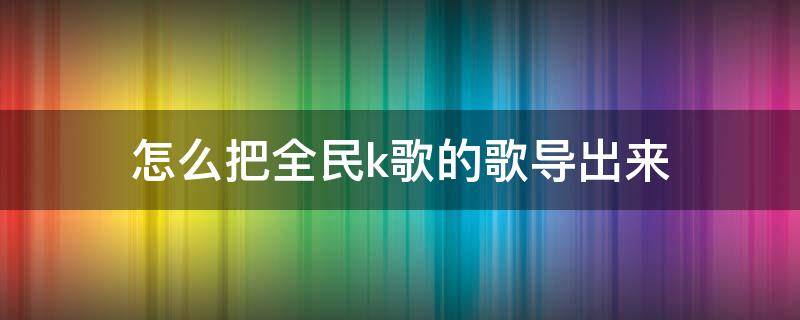 怎么把全民k歌的歌导出来